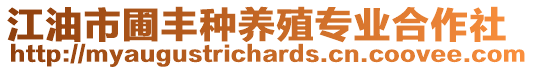 江油市圃丰种养殖专业合作社
http://myaugustrichards.cn.coovee.com